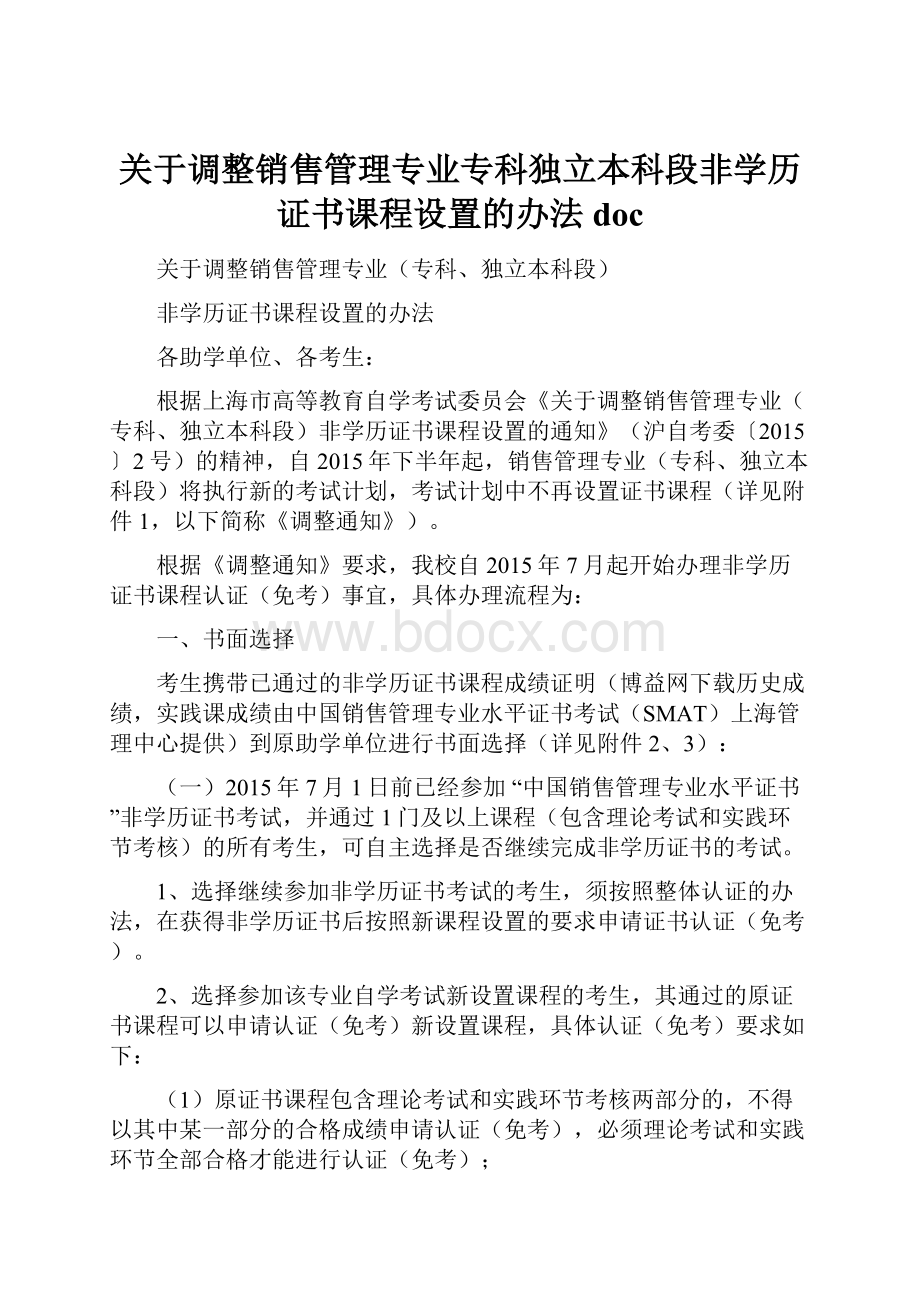 关于调整销售管理专业专科独立本科段非学历证书课程设置的办法 doc

关于调整销售管理专业（专科、独立本科段）

非学历证书课程设置的办法

各助学单位、各考生：

根据上海市高等教育自学考试委员会《关于调整销售管理专业（专科、独立本科段）非学历证书课程设置的通知》（沪自考委〔2015〕2号）的精神，自2015年下半年起，销售管理专业（专科、独立本科段）将执行新的考试计划，考试计划中不再设置证书课程（详见附件1，以下简称《调整通知》）。

根据《调整通知》要求，我校自2015年7月起开始办理非学历证书课程认证（免考）事宜，具体办理流程为：

一、书面选择

www.bdocx.com

考生携带已通过的非学历证书课程成绩证明（博益网下载历史成绩，实践课成绩由中国销售管理专业水平证书考试（SMAT）上海管理中心提供）到原助学单位进行书面选择（详见附件2、3）：

（一）2015年7月1日前已经参加“中国销售管理专业水平证书”非学历证书考试，并通过1门及以上课程（包含理论考试和实践环节考核）的所有考生，可自主选择是否继续完成非学历证书的考试。

1、选择继续参加非学历证书考试的考生，须按照整体认证的办法，在获得非学历证书后按照新课程设置的要求申请证书认证（免考）。

2、选择参加该专业自学考试新设置课程的考生，其通过的原证书课程可以申请认证（免考）新设置课程，具体认证（免考）要求如下：

（1）原证书课程包含理论考试和实践环节考核两部分的，不得以其中某一部分的合格成绩申请认证（免考），必须理论考试和实践环节全部合格才能进行认证（免考）；